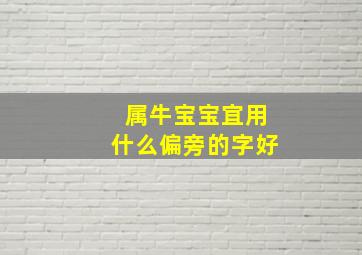 属牛宝宝宜用
什么偏旁的字好